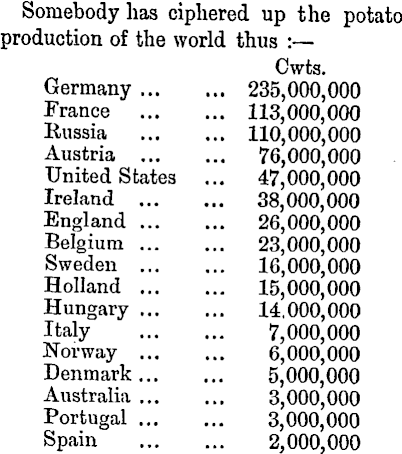 Somebody has ciphered up the potato production of the world thus :—

| | Cwts. |
|---|---|
| Germany ... ... | 235,000,000 |
| France ... ... | 113,000,000 |
| Russia ... ... | 110,000,000 |
| Austria ... ... | 76,000,000 |
| United States ... | 47,000,000 |
| Ireland ... ... | 38,000,000 |
| England ... ... | 26,000,000 |
| Belgium ... ... | 23,000,000 |
| Sweden ... ... | 16,000,000 |
| Holland ... ... | 15,000,000 |
| Hungary ... ... | 14,000,000 |
| Italy ... ... | 7,000,000 |
| Norway ... ... | 6,000,000 |
| Denmark ... ... | 5,000,000 |
| Australia ... ... | 3,000,000 |
| Portugal ... ... | 3,000,000 |
| Spain ... ... | 2,000,000 |